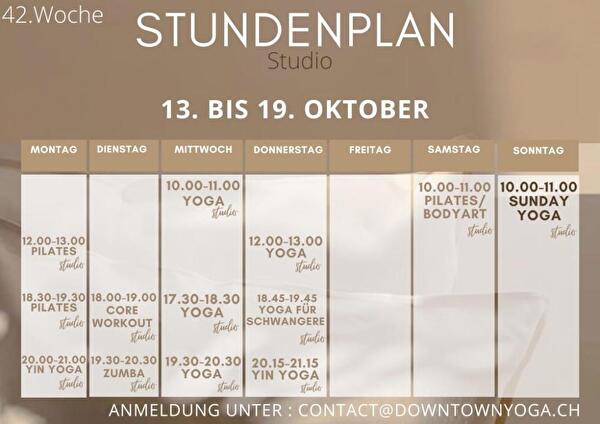 42.Woche

STUNDENPLAN
Studio

13. BIS 19. OKTOBER

| MONTAG | DIENSTAG | MITTWOCH | DONNERSTAG | FREITAG | SAMSTAG | SONNTAG |
|---|---|---|---|---|---|---|
| | | 10.00-11.00 YOGA studio | | | 10.00-11.00 PILATES/ BODYART studio | 10.00-11.00 SUNDAY YOGA studio |
| 12.00-13.00 PILATES studio | | | 12.00-13.00 YOGA studio | | | |
| 18.30-19.30 PILATES studio | 18.00-19.00 CORE WORKOUT studio | 17.30-18.30 YOGA studio | 18.45-19.45 YOGA FÜR SCHWANGERE studio | | | |
| 20.00-21.00 YIN YOGA studio | 19.30-20.30 ZUMBA studio | 19.30-20.30 YOGA studio | 20.15-21.15 YIN YOGA studio | | | |

ANMELDUNG UNTER : CONTACT@DOWNTOWNYOGA.CH